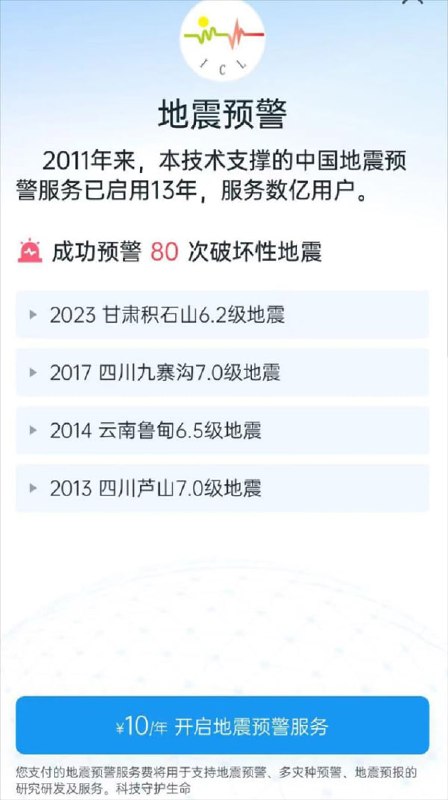 I C L

地震预警

2011年来，本技术支撑的中国地震预警服务已启用13年，服务数亿用户。

成功预警 80 次破坏性地震

2023 甘肃积石山6.2级地震

2017 四川九寨沟7.0级地震

2014 云南鲁甸6.5级地震

2013 四川芦山7.0级地震

¥10/年 开启地震预警服务

您支付的地震预警服务费将用于支持地震预警、多灾种预警、地震预报的研究研发及服务。科技守护生命